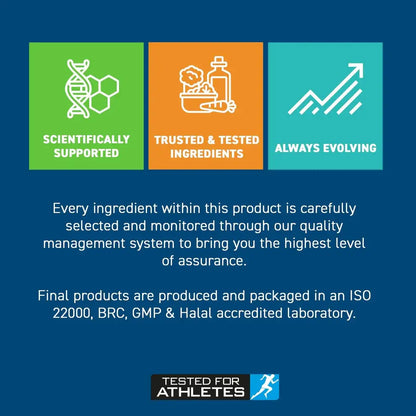 SCIENTIFICALLY SUPPORTED

TRUSTED & TESTED INGREDIENTS

ALWAYS EVOLVING

Every ingredient within this product is carefully selected and monitored through our quality management system to bring you the highest level of assurance.

Final products are produced and packaged in an ISO 22000, BRC, GMP & Halal accredited laboratory.

TESTED FOR
ATHLETES